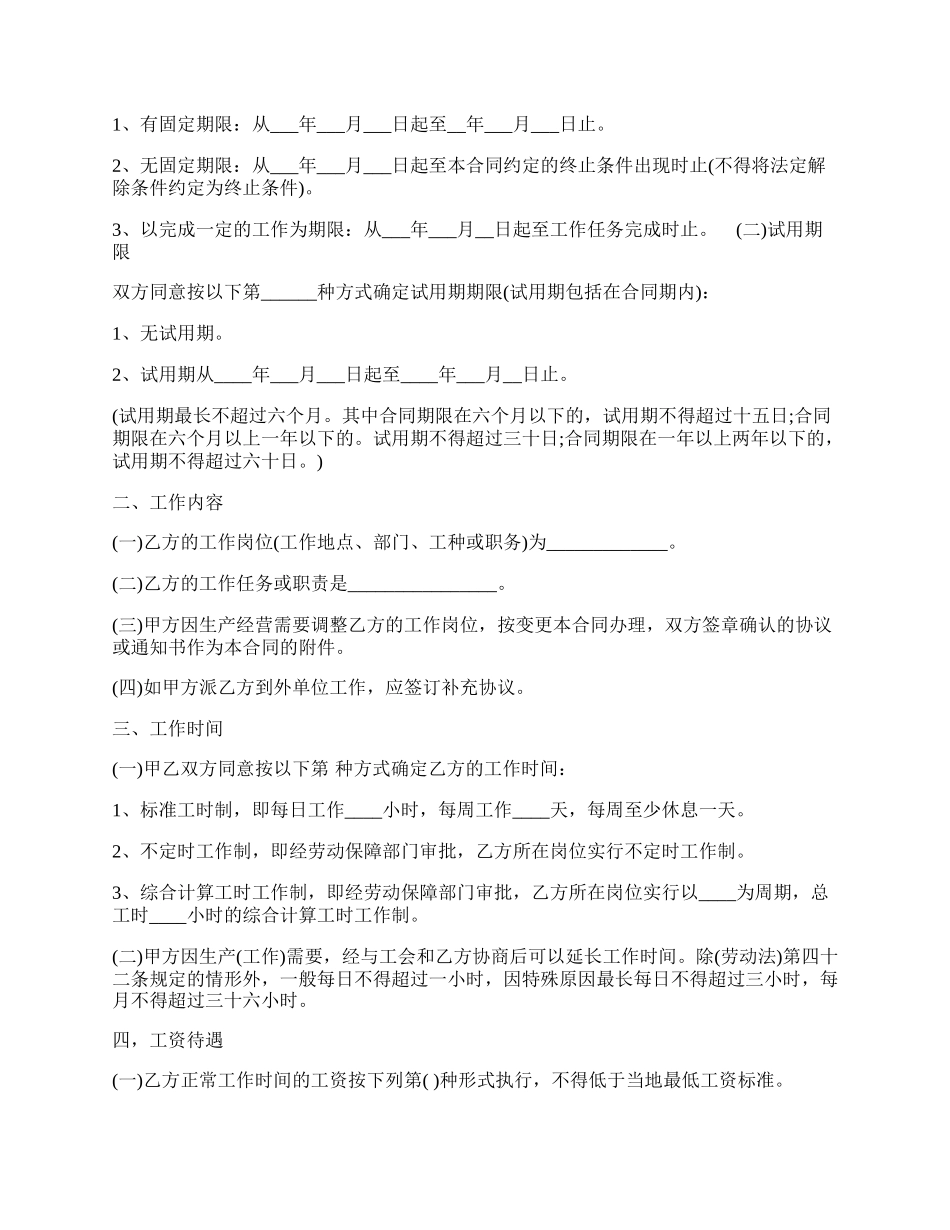 1、有固定期限：从___年___月___日起至__年___月___日止。

2、无固定期限：从___年___月___日起至本合同约定的终止条件出现时止(不得将法定解除条件约定为终止条件)。

3、以完成一定的工作为期限：从___年___月__日起至工作任务完成时止。 (二)试用期限

双方同意按以下第______种方式确定试用期期限(试用期包括在合同期内)：

1、无试用期。

2、试用期从____年___月___日起至____年___月__日止。

(试用期最长不超过六个月。其中合同期限在六个月以下的，试用期不得超过十五日;合同期限在六个月以上一年以下的。试用期不得超过三十日;合同期限在一年以上两年以下的，试用期不得超过六十日。)

二、工作内容

(一)乙方的工作岗位(工作地点、部门、工种或职务)为_____________。

(二)乙方的工作任务或职责是________________。

(三)甲方因生产经营需要调整乙方的工作岗位，按变更本合同办理，双方签章确认的协议或通知书作为本合同的附件。

(四)如甲方派乙方到外单位工作，应签订补充协议。

三、工作时间

(一)甲乙双方同意按以下第 种方式确定乙方的工作时间：

1、标准工时制，即每日工作____小时，每周工作____天，每周至少休息一天。

2、不定时工作制，即经劳动保障部门审批，乙方所在岗位实行不定时工作制。

3、综合计算工时工作制，即经劳动保障部门审批，乙方所在岗位实行以____为周期，总工时____小时的综合计算工时工作制。

(二)甲方因生产(工作)需要，经与工会和乙方协商后可以延长工作时间。除(劳动法)第四十二条规定的情形外，一般每日不得超过一小时，因特殊原因最长每日不得超过三小时，每月不得超过三十六小时。

四，工资待遇

(一)乙方正常工作时间的工资按下列第( )种形式执行，不得低于当地最低工资标准。